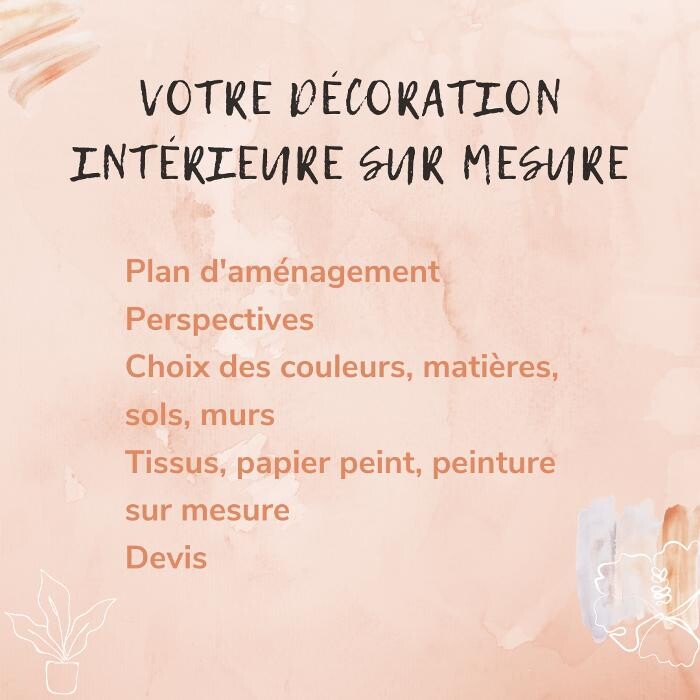 VOTRE DÉCORATION INTÉRIEURE SUR MESURE

Plan d'aménagement
Perspectives
Choix des couleurs, matières, sols, murs
Tissus, papier peint, peinture sur mesure
Devis